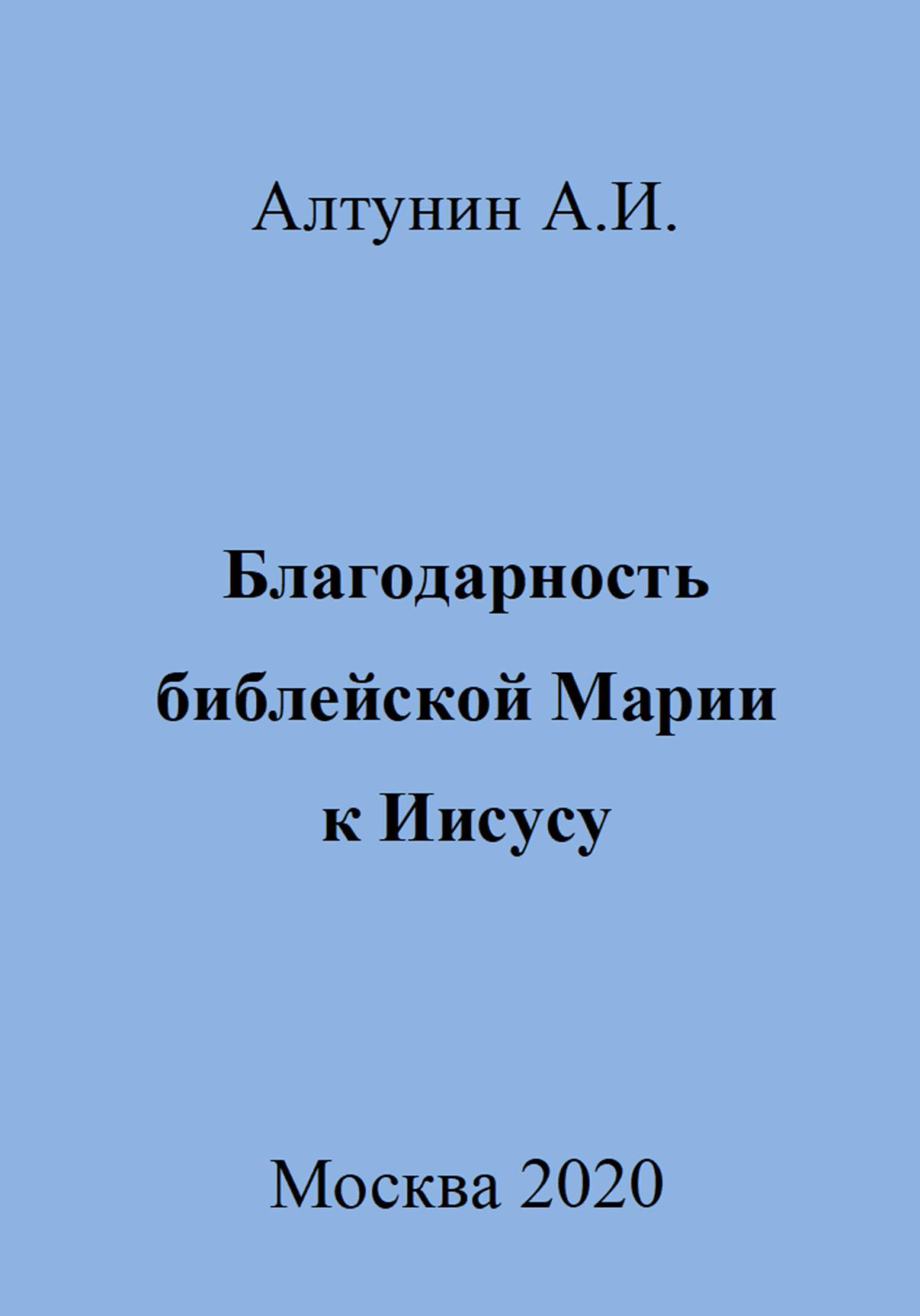 Алтунин А.И.

Благодарность библейской Марии к Иисусу

Москва 2020